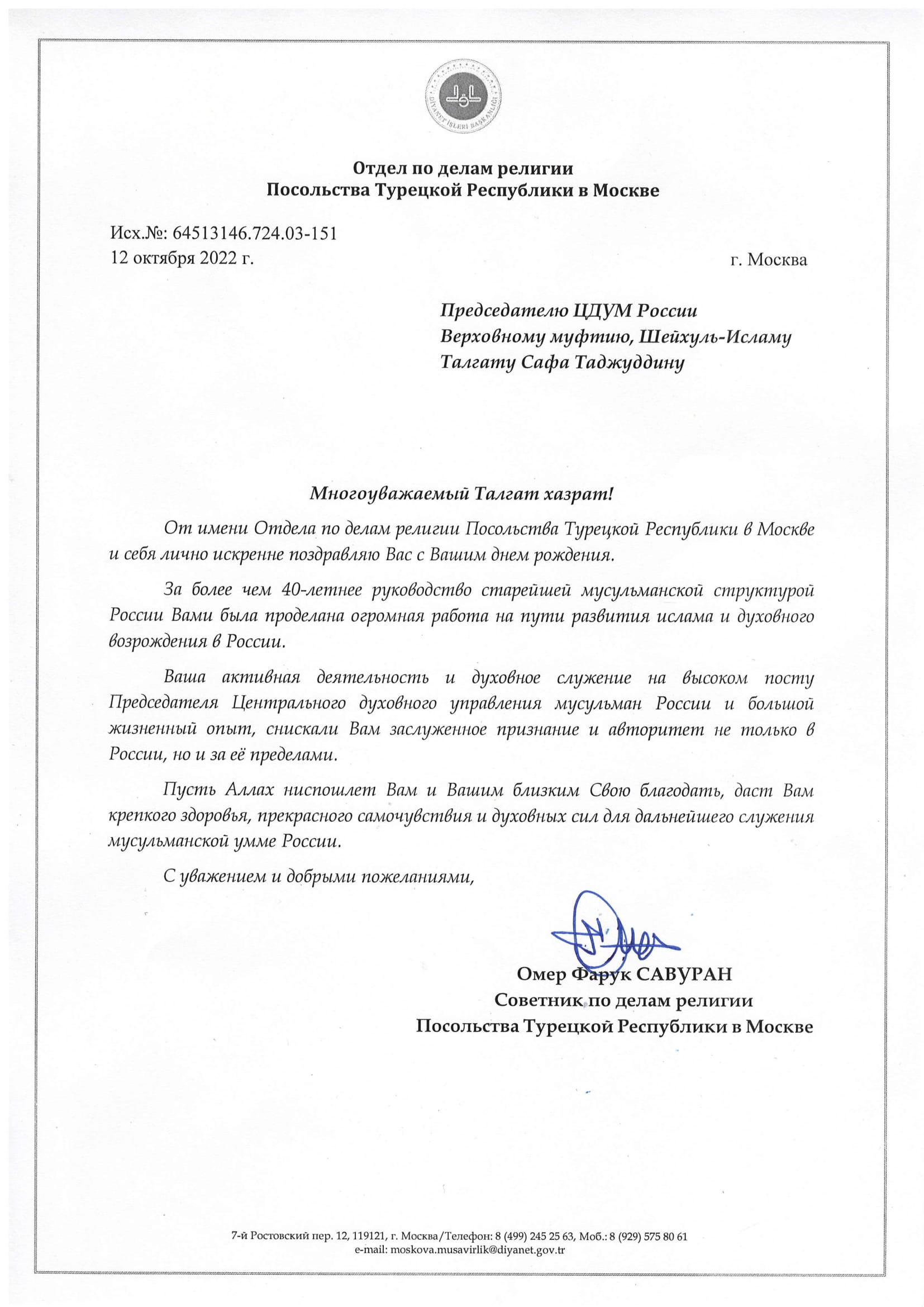 DİYANET İŞLERİ BAŞKANLIĞI

Отдел по делам религии
Посольства Турецкой Республики в Москве

Исх.№: 64513146.724.03-151
12 октября 2022 г.

г. Москва

Председателю ЦДУМ России
Верховному муфтию, Шейхуль-Исламу
Талгату Сафа Таджуддину

Многоуважаемый Талгат хазрат!

От имени Отдела по делам религии Посольства Турецкой Республики в Москве и себя лично искренне поздравляю Вас с Вашим днем рождения.

За более чем 40-летнее руководство старейшей мусульманской структурой России Вами была проделана огромная работа на пути развития ислама и духовного возрождения в России.

Ваша активная деятельность и духовное служение на высоком посту Председателя Центрального духовного управления мусульман России и большой жизненный опыт, снискали Вам заслуженное признание и авторитет не только в России, но и за её пределами.

Пусть Аллах ниспошлет Вам и Вашим близким Свою благодать, даст Вам крепкого здоровья, прекрасного самочувствия и духовных сил для дальнейшего служения мусульманской умме России.

С уважением и добрыми пожеланиями,

Омер Фарук САВУРАН
Советник по делам религии
Посольства Турецкой Республики в Москве

7-й Ростовский пер. 12, 119121, г. Москва/Телефон: 8 (499) 245 25 63, Моб.: 8 (929) 575 80 61
e-mail: moskova.musavirlik@diyanet.gov.tr